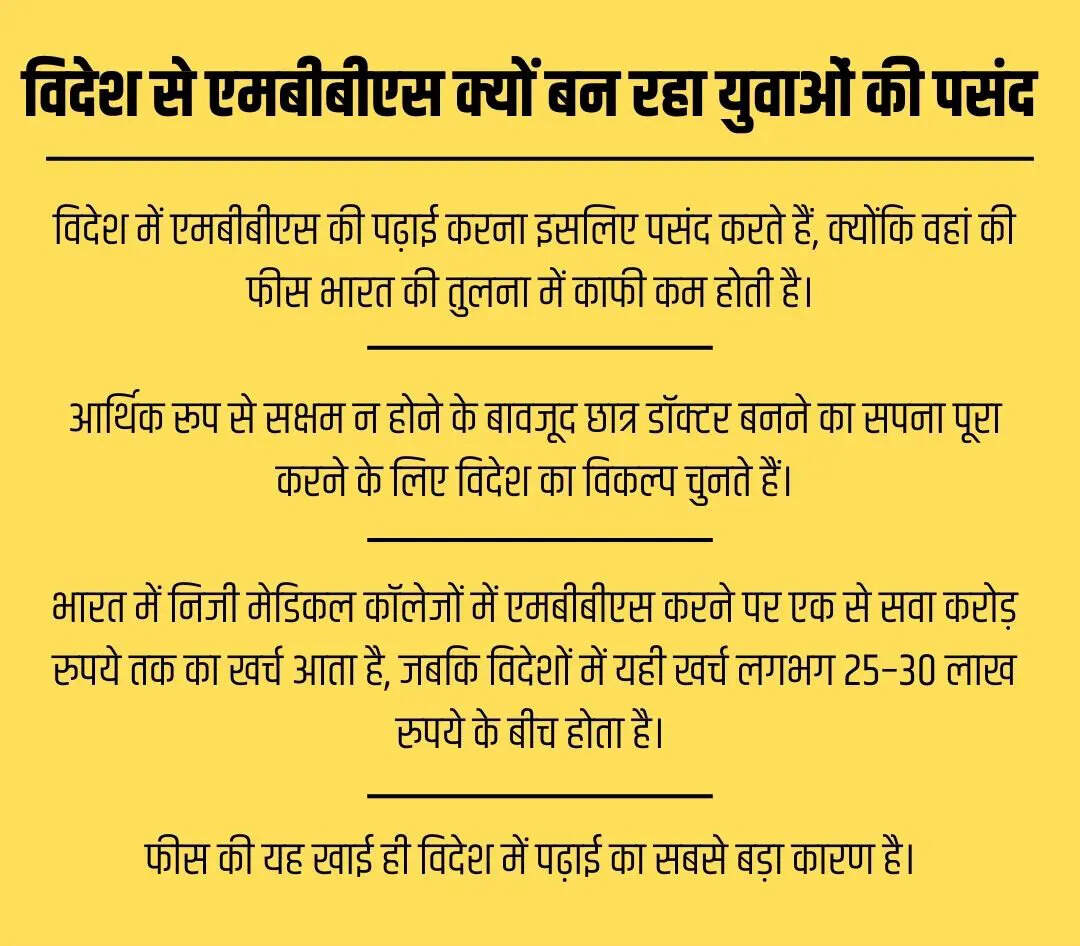 विदेश से एमबीबीएस क्यों बन रहा युवाओं की पसंद

विदेश में एमबीबीएस की पढ़ाई करना इसलिए पसंद करते हैं, क्योंकि वहां की फीस भारत की तुलना में काफी कम होती है।

आर्थिक रूप से सक्षम न होने के बावजूद छात्र डॉक्टर बनने का सपना पूरा करने के लिए विदेश का विकल्प चुनते हैं।

भारत में निजी मेडिकल कॉलेजों में एमबीबीएस करने पर एक से सवा करोड़ रुपये तक का खर्च आता है, जबकि विदेशों में यही खर्च लगभग 25-30 लाख रुपये के बीच होता है।

फीस की यह खाई ही विदेश में पढ़ाई का सबसे बड़ा कारण है।